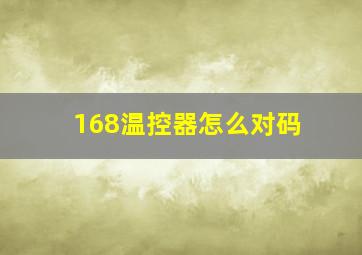 168温控器怎么对码